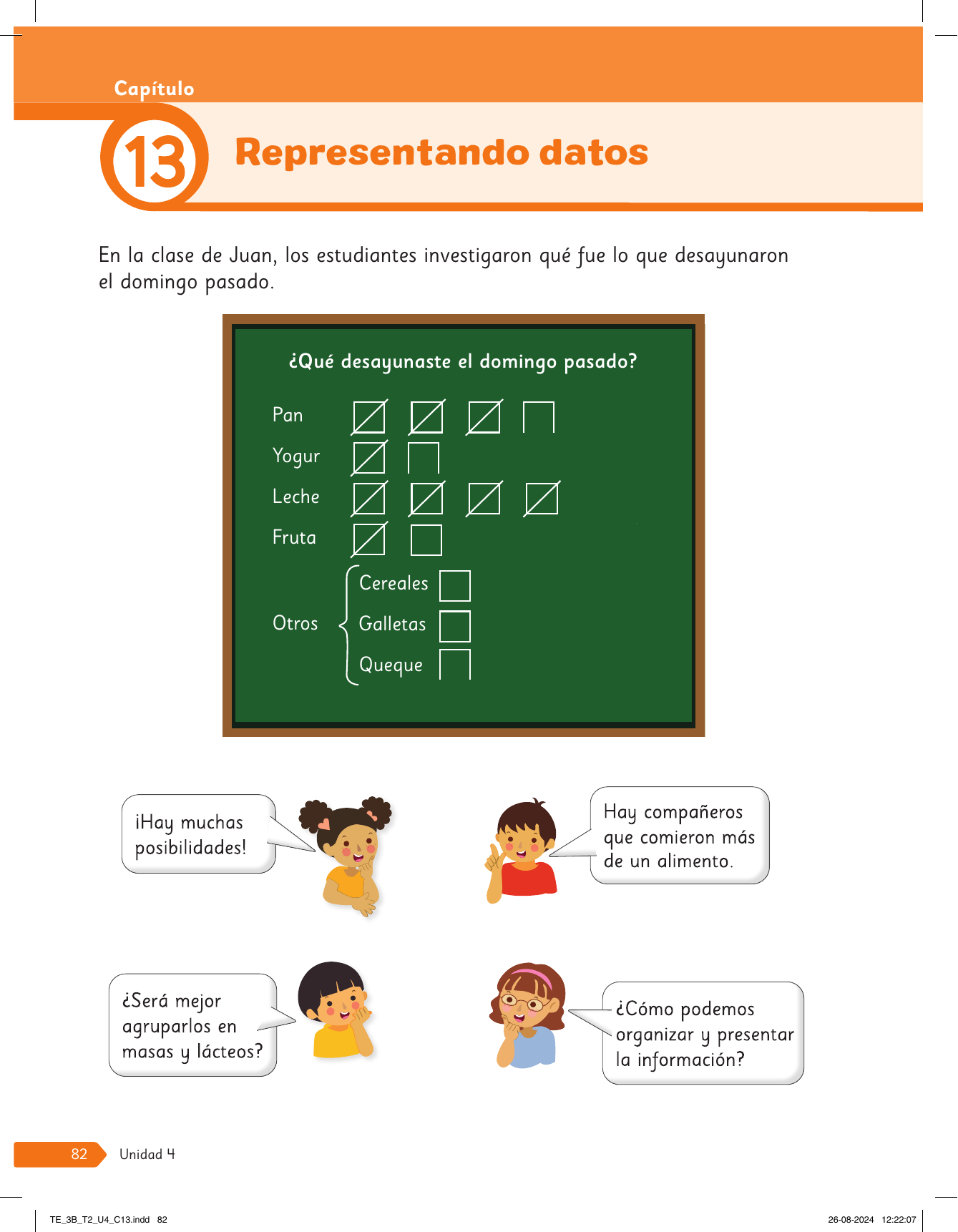 Capítulo

13 Representando datos

En la clase de Juan, los estudiantes investigaron qué fue lo que desayunaron el domingo pasado.

¿Qué desayunaste el domingo pasado?

Pan
Yogur
Leche
Fruta
Otros
Cereales
Galletas
Queque

¡Hay muchas posibilidades!

Hay compañeros que comieron más de un alimento.

¿Será mejor agruparlos en masas y lácteos?

¿Cómo podemos organizar y presentar la información?

82 Unidad 4

TE_3B_T2_U4_C13.indd 82 26-08-2024 12:22:07